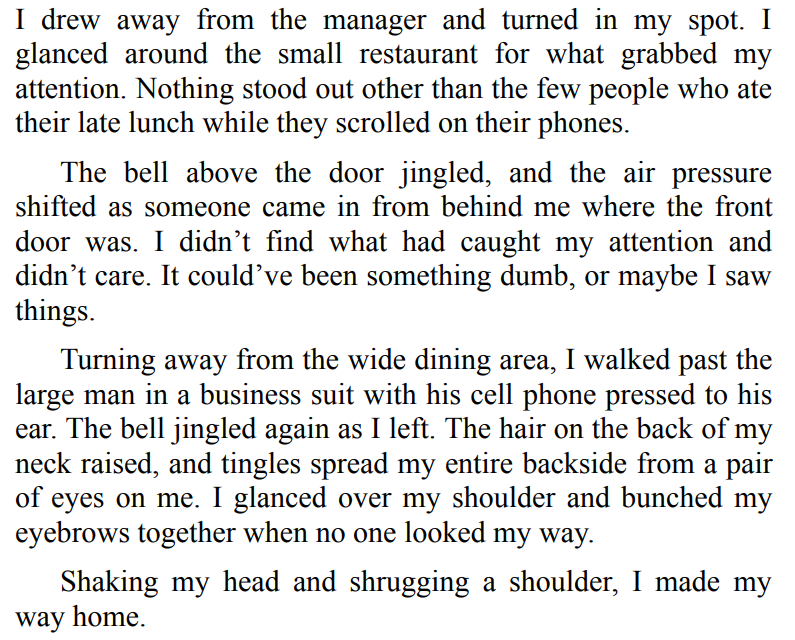 I drew away from the manager and turned in my spot. I glanced around the small restaurant for what grabbed my attention. Nothing stood out other than the few people who ate their late lunch while they scrolled on their phones.

The bell above the door jingled, and the air pressure shifted as someone came in from behind me where the front door was. I didn't find what had caught my attention and didn't care. It could've been something dumb, or maybe I saw things.

Turning away from the wide dining area, I walked past the large man in a business suit with his cell phone pressed to his ear. The bell jingled again as I left. The hair on the back of my neck raised, and tingles spread my entire backside from a pair of eyes on me. I glanced over my shoulder and bunched my eyebrows together when no one looked my way.

Shaking my head and shrugging a shoulder, I made my way home.